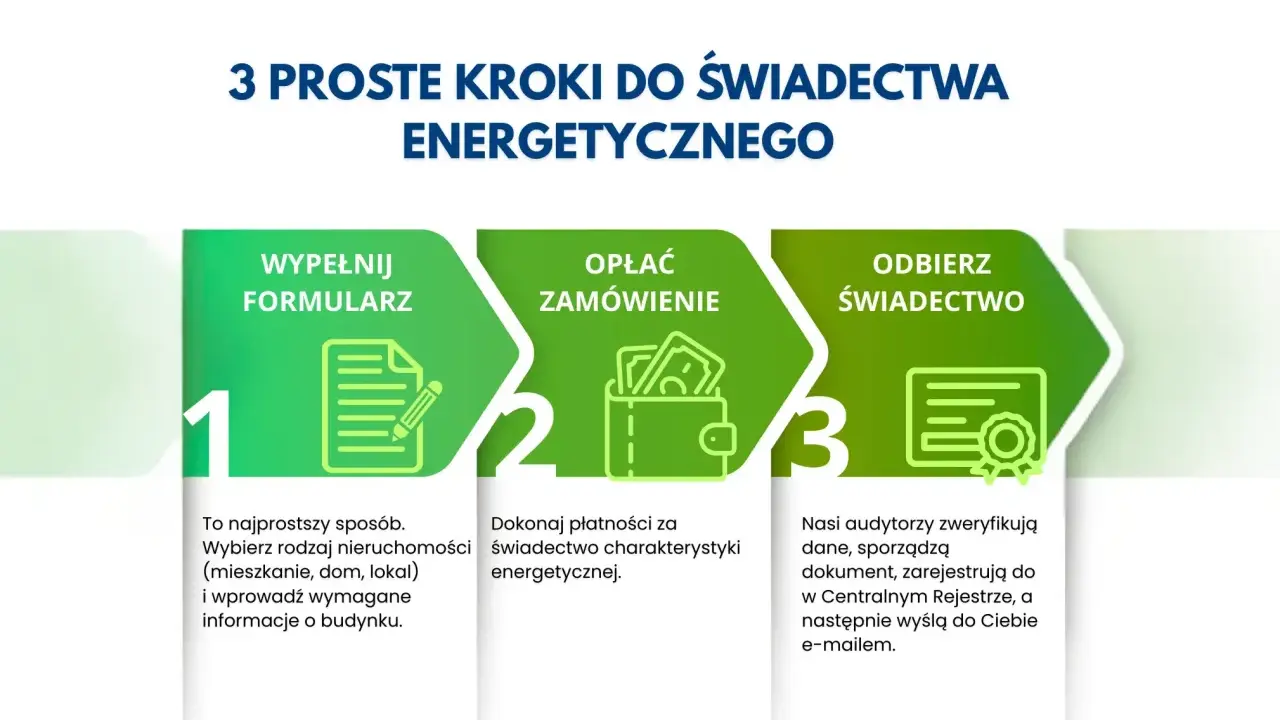 3 PROSTE KROKI DO ŚWIADECTWA ENERGETYCZNEGO

WYPEŁNIJ FORMULARZ

1

To najprostszy sposób. Wybierz rodzaj nieruchomości (mieszkanie, dom, lokal) i wprowadź wymagane informacje o budynku.

OPŁAĆ ZAMÓWIENIE

2

Dokonaj płatności za świadectwo charakterystyki energetycznej.

ODBIERZ ŚWIADECTWO

3

Nasi audytorzy zweryfikują dane, sporządzą dokument, zarejestrują do w Centralnym Rejestrze, a następnie wyślą do Ciebie e-mailem.